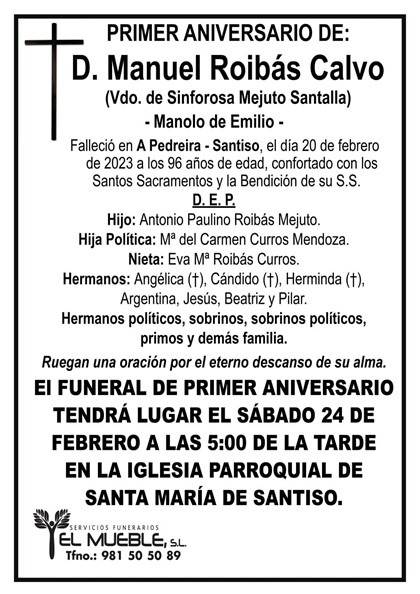 PRIMER ANIVERSARIO DE:
D. Manuel Roibás Calvo
(Vdo. de Sinforosa Mejuto Santalla)
- Manolo de Emilio -

Falleció en A Pedreira - Santiso, el día 20 de febrero de 2023 a los 96 años de edad, confortado con los Santos Sacramentos y la Bendición de su S.S.

D. E. P.

Hijo: Antonio Paulino Roibás Mejuto.
Hija Política: Mª del Carmen Curros Mendoza.
Nieta: Eva Mª Roibás Curros.
Hermanos: Angélica (†), Cándido (†), Herminda (†), Argentina, Jesús, Beatriz y Pilar.
Hermanos políticos, sobrinos, sobrinos políticos, primos y demás familia.

Ruegan una oración por el eterno descanso de su alma.

El FUNERAL DE PRIMER ANIVERSARIO TENDRÁ LUGAR EL SÁBADO 24 DE FEBRERO A LAS 5:00 DE LA TARDE EN LA IGLESIA PARROQUIAL DE SANTA MARÍA DE SANTISO.

SERVICIOS FUNERARIOS
EL MUEBLE, S.L.
Tfno.: 981 50 50 89